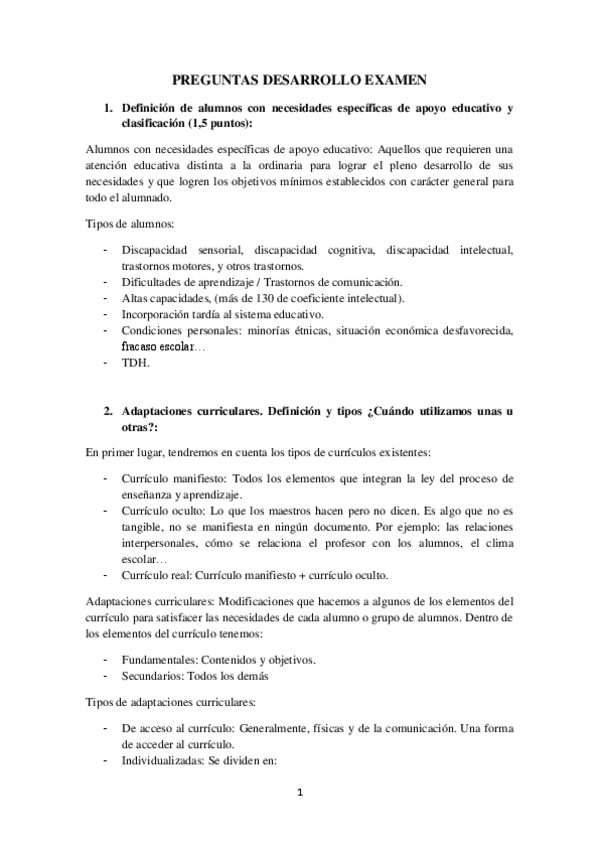 PREGUNTAS DESARROLLO EXAMEN

1. Definición de alumnos con necesidades específicas de apoyo educativo y clasificación (1,5 puntos):

Alumnos con necesidades específicas de apoyo educativo: Aquellos que requieren una atención educativa distinta a la ordinaria para lograr el pleno desarrollo de sus necesidades y que logren los objetivos mínimos establecidos con carácter general para todo el alumnado.

Tipos de alumnos:

- Discapacidad sensorial, discapacidad cognitiva, discapacidad intelectual, trastornos motores, y otros trastornos.
- Dificultades de aprendizaje / Trastornos de comunicación.
- Altas capacidades, (más de 130 de coeficiente intelectual).
- Incorporación tardía al sistema educativo.
- Condiciones personales: minorías étnicas, situación económica desfavorecida, fracaso escolar…
- TDH.

2. Adaptaciones curriculares. Definición y tipos ¿Cuándo utilizamos unas u otras?:

En primer lugar, tendremos en cuenta los tipos de currículos existentes:

- Currículo manifiesto: Todos los elementos que integran la ley del proceso de enseñanza y aprendizaje.
- Currículo oculto: Lo que los maestros hacen pero no dicen. Es algo que no es tangible, no se manifiesta en ningún documento. Por ejemplo: las relaciones interpersonales, cómo se relaciona el profesor con los alumnos, el clima escolar…
- Currículo real: Currículo manifiesto + currículo oculto.

Adaptaciones curriculares: Modificaciones que hacemos a algunos de los elementos del currículo para satisfacer las necesidades de cada alumno o grupo de alumnos. Dentro de los elementos del currículo tenemos:

- Fundamentales: Contenidos y objetivos.
- Secundarios: Todos los demás

Tipos de adaptaciones curriculares:

- De acceso al currículo: Generalmente, físicas y de la comunicación. Una forma de acceder al currículo.
- Individualizadas: Se dividen en:

1